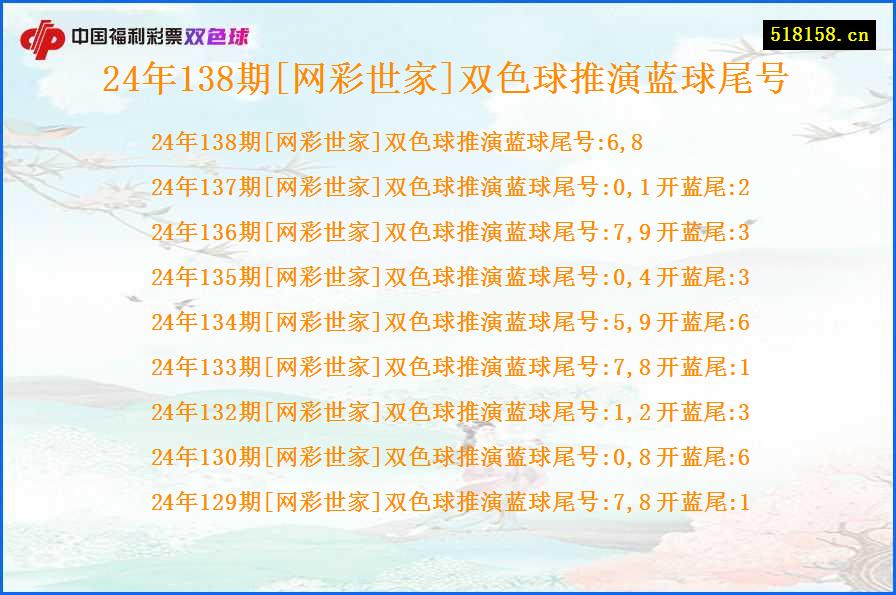 中国福利彩票双色球

518158.cn

24年138期[网彩世家]双色球推演蓝球尾号

24年138期[网彩世家]双色球推演蓝球尾号:6,8
24年137期[网彩世家]双色球推演蓝球尾号:0,1开蓝尾:2
24年136期[网彩世家]双色球推演蓝球尾号:7,9开蓝尾:3
24年135期[网彩世家]双色球推演蓝球尾号:0,4开蓝尾:3
24年134期[网彩世家]双色球推演蓝球尾号:5,9开蓝尾:6
24年133期[网彩世家]双色球推演蓝球尾号:7,8开蓝尾:1
24年132期[网彩世家]双色球推演蓝球尾号:1,2开蓝尾:3
24年130期[网彩世家]双色球推演蓝球尾号:0,8开蓝尾:6
24年129期[网彩世家]双色球推演蓝球尾号:7,8开蓝尾:1